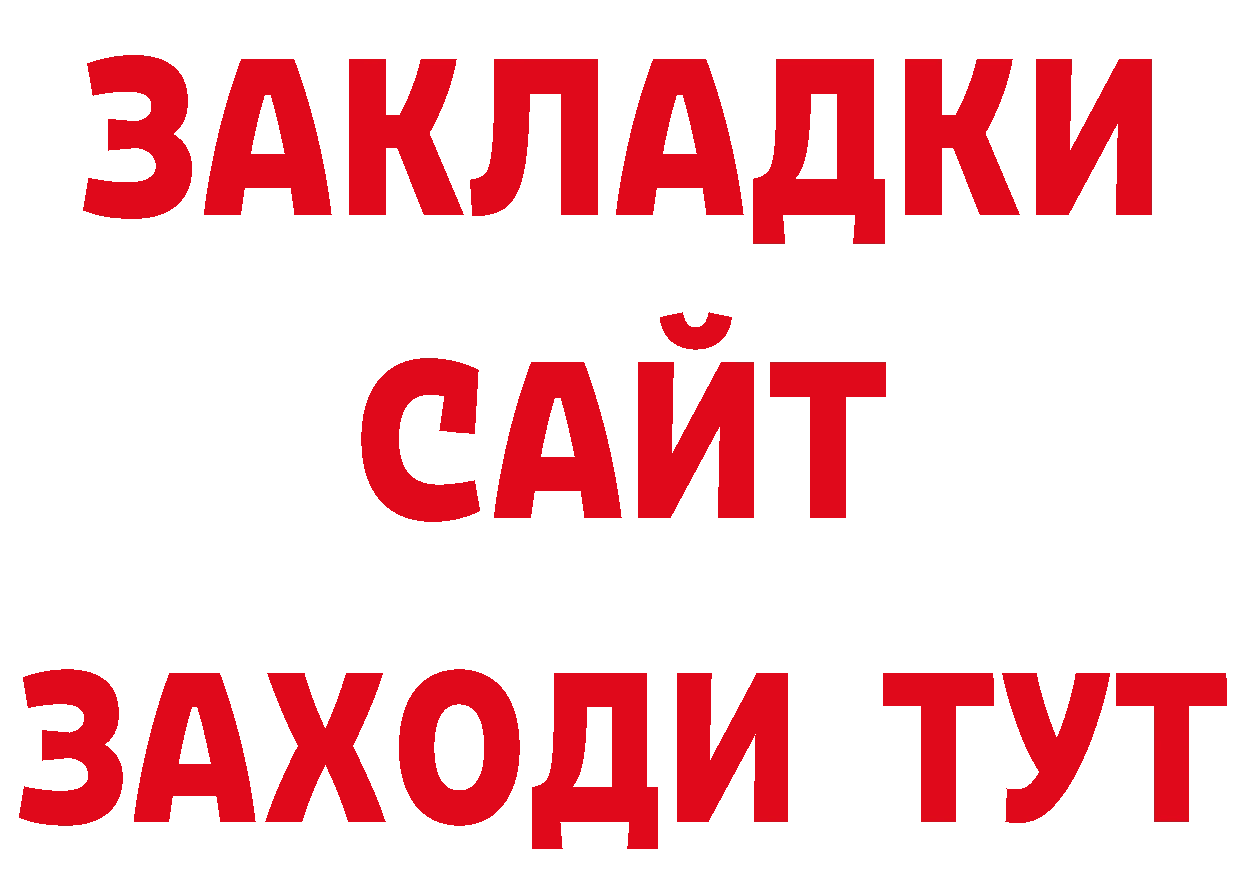 ЗАКЛАДКИ
САЙТ
ЗАХОДИ ТУТ